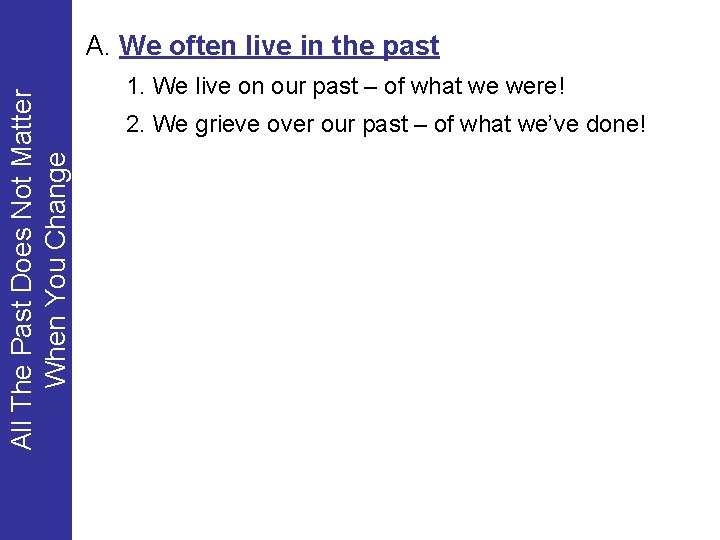 All The Past Does Not Matter
When You Change

A. We often live in the past

1. We live on our past – of what we were!

2. We grieve over our past – of what we've done!